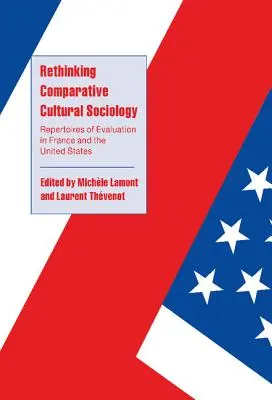 Rethinking Comparative Cultural Sociology

Repertoires of Evaluation in France and the United States

Edited by Michèle Lamont and Laurent Thévenot